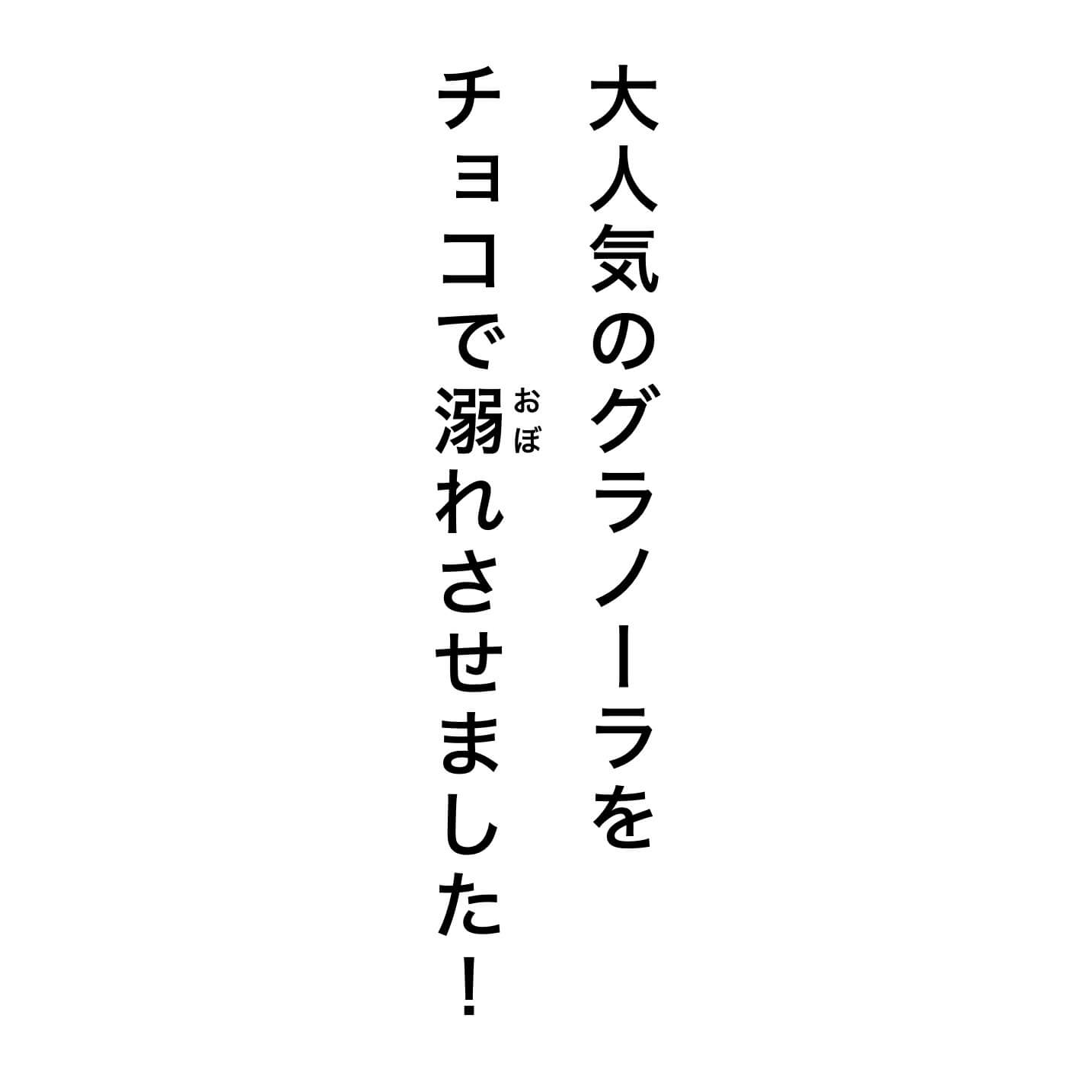 大人気のグラノーラを
チョコで溺(おぼ)れさせました！